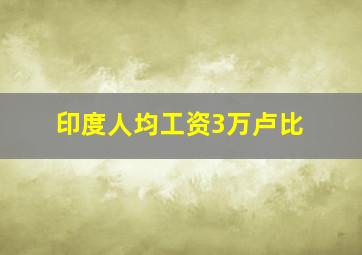 印度人均工资3万卢比